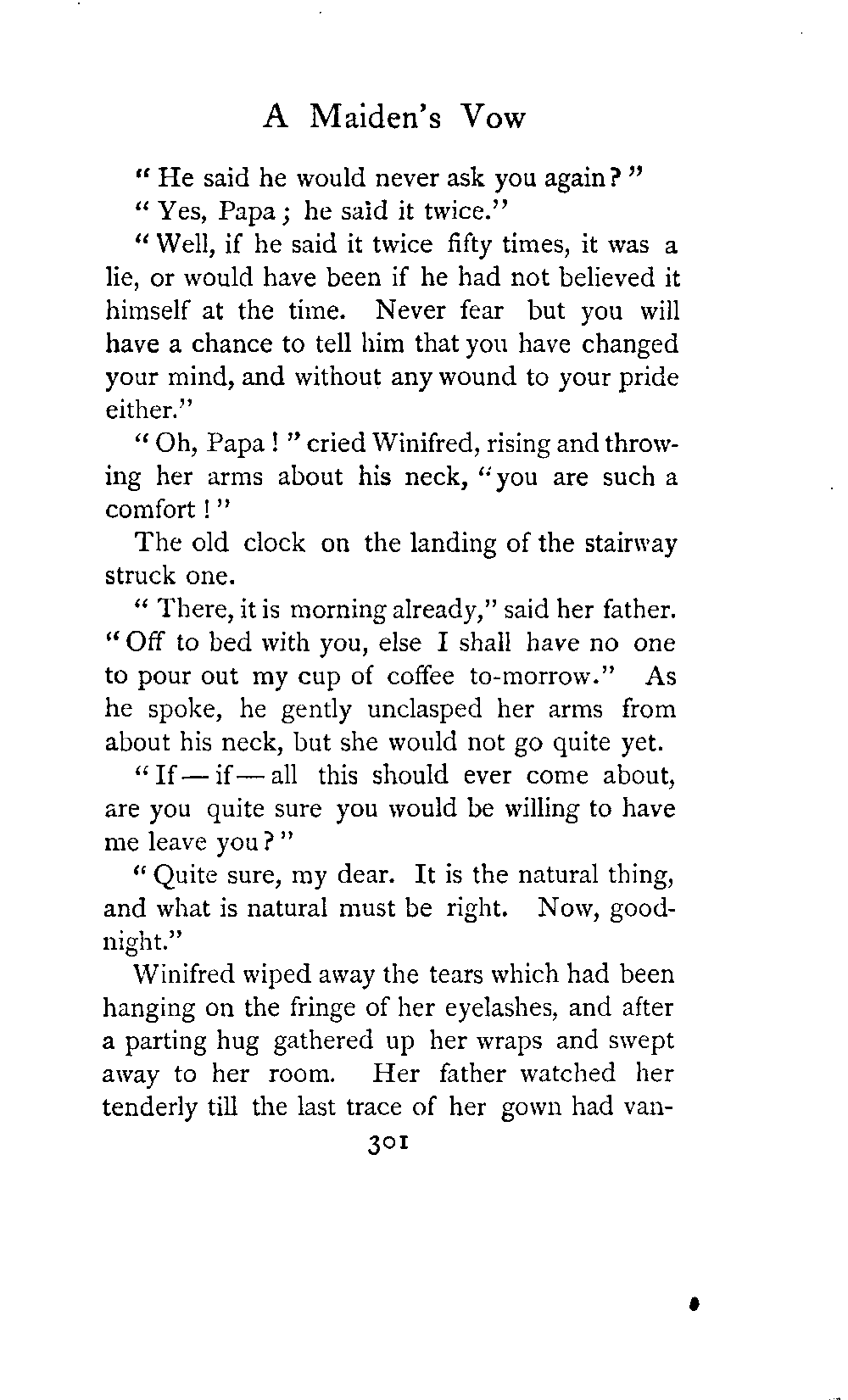 A Maiden's Vow

"He said he would never ask you again?"

"Yes, Papa; he said it twice."

"Well, if he said it twice fifty times, it was a lie, or would have been if he had not believed it himself at the time. Never fear but you will have a chance to tell him that you have changed your mind, and without any wound to your pride either."

"Oh, Papa!" cried Winifred, rising and throwing her arms about his neck, "you are such a comfort!"

The old clock on the landing of the stairway struck one.

"There, it is morning already," said her father. "Off to bed with you, else I shall have no one to pour out my cup of coffee to-morrow." As he spoke, he gently unclasped her arms from about his neck, but she would not go quite yet.

"If—if—all this should ever come about, are you quite sure you would be willing to have me leave you?"

"Quite sure, my dear. It is the natural thing, and what is natural must be right. Now, good-night."

Winifred wiped away the tears which had been hanging on the fringe of her eyelashes, and after a parting hug gathered up her wraps and swept away to her room. Her father watched her tenderly till the last trace of her gown had van-

301